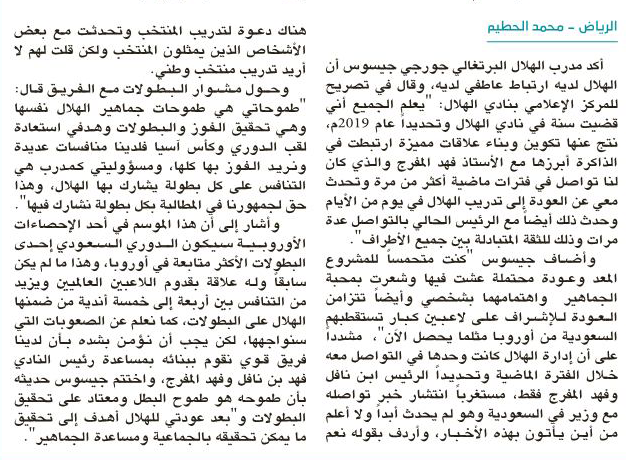 الرياض - محمد الحطيم

أكد مدرب الهلال البرتغالي جورجي جيسوس أن الهلال لديه ارتباط عاطفي لديه، وقال في تصريح للمركز الإعلامي بنادي الهلال: "يعلم الجميع أني قضيت سنة في نادي الهلال وتحديداً عام 2019م، نتج عنها تكوين وبناء علاقات مميزة ارتبطت في الذاكرة أبرزها مع الأستاذ فهد المفرج والذي كان لنا تواصل في فترات ماضية أكثر من مرة وتحدث معي عن العودة إلى تدريب الهلال في يوم من الأيام وحدث ذلك أيضاً مع الرئيس الحالي بالتواصل عدة مرات وذلك للثقة المتبادلة بين جميع الأطراف".

وأضاف جيسوس "كنت متحمساً للمشروع المعد وعودة محتملة عشت فيها وشعرت بمحبة الجماهير واهتمامهما بشخصي وأيضاً تتزامن العودة للإشراف على لاعبين كبار تستقطبهم السعودية من أوروبا مثلما يحصل الآن"، مشدداً على أن إدارة الهلال كانت وحدها في التواصل معه خلال الفترة الماضية وتحديداً الرئيس ابن نافل وفهد المفرج فقط، مستغرباً انتشار خبر تواصله مع وزير في السعودية وهو لم يحدث أبداً ولا أعلم من أين يأتون بهذه الأخبار، وأردف بقوله نعم هناك دعوة لتدريب المنتخب وتحدثت مع بعض الأشخاص الذين يمثلون المنتخب ولكن قلت لهم لا أريد تدريب منتخب وطني.

وحول مشوار البطولات مع الفريق قال: "طموحاتي هي طموحات جماهير الهلال نفسها وهي تحقيق الفوز والبطولات وهدفي استعادة لقب الدوري وكأس آسيا فلدينا منافسات عديدة ونريد الفوز بها كلها، ومسؤوليتي كمدرب هي التنافس على كل بطولة يشارك بها الهلال، وهذا حق لجمهورنا في المطالبة بكل بطولة نشارك فيها".

وأشار إلى أن هذا الموسم في أحد الإحصاءات الأوروبية سيكون الدوري السعودي إحدى البطولات الأكثر متابعة في أوروبا، وهذا ما لم يكن سابقاً وله علاقة بقدوم اللاعبين العالميين ويزيد من التنافس بين أربعة إلى خمسة أندية من ضمنها الهلال على البطولات، كما نعلم عن الصعوبات التي سنواجهها، لكن يجب أن نؤمن بشده بأن لدينا فريق قوي نقوم ببنائه بمساعدة رئيس النادي فهد بن نافل وفهد المفرج، واختتم جيسوس حديثه بأن طموحه هو طموح البطل ومعتاد على تحقيق البطولات و"بعد عودتي للهلال أهدف إلى تحقيق ما يمكن تحقيقه بالجماعية ومساعدة الجماهير".